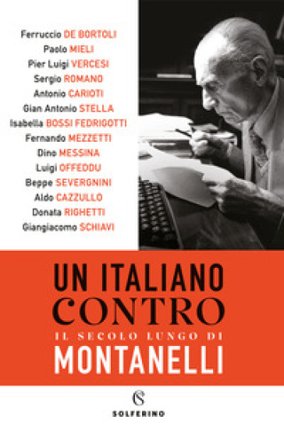 Ferruccio DE BORTOLI
Paolo MIELI
Pier Luigi VERCESI
Sergio ROMANO
Antonio CARIOTI
Gian Antonio STELLA
Isabella BOSSI FEDRIGOTTI
Fernando MEZZETTI
Dino MESSINA
Luigi OFFEDDU
Beppe SEVERGNINI
Aldo CAZZULLO
Donata RIGHETTI
Giangiacomo SCHIAVI

UN ITALIANO CONTRO
IL SECOLO LUNGO DI
MONTANELLI

SOLFERINO